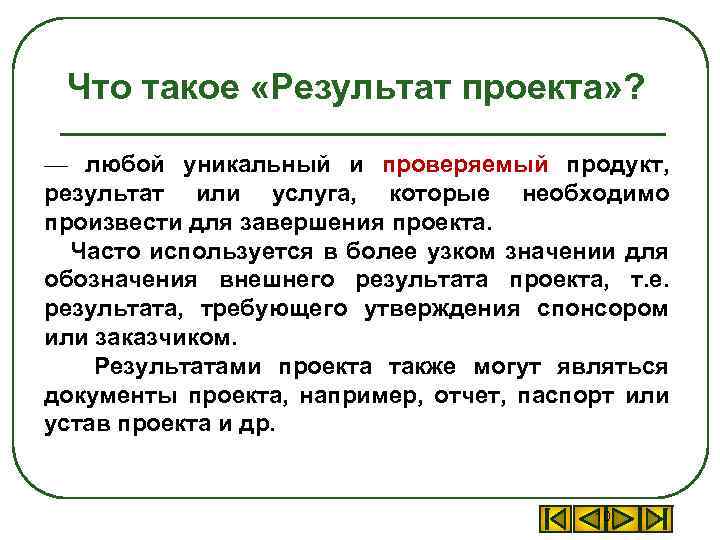 Что такое «Результат проекта»?

— любой уникальный и проверяемый продукт, результат или услуга, которые необходимо произвести для завершения проекта.

Часто используется в более узком значении для обозначения внешнего результата проекта, т.е. результата, требующего утверждения спонсором или заказчиком.

Результатами проекта также могут являться документы проекта, например, отчет, паспорт или устав проекта и др.